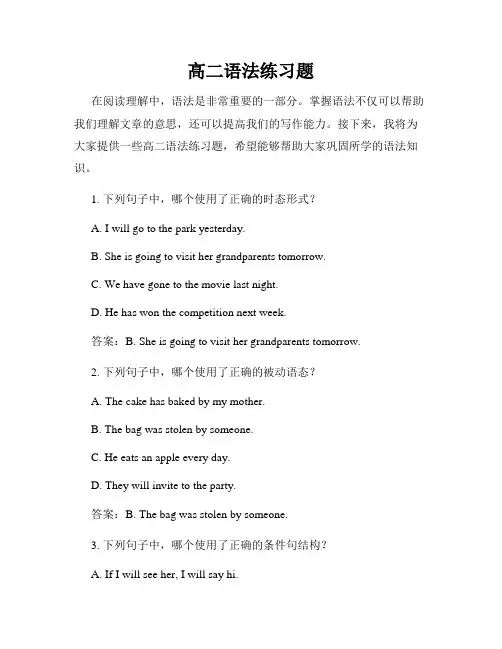 高二语法练习题

在阅读理解中，语法是非常重要的一部分。掌握语法不仅可以帮助我们理解文章的意思，还可以提高我们的写作能力。接下来，我将为大家提供一些高二语法练习题，希望能够帮助大家巩固所学的语法知识。

1. 下列句子中，哪个使用了正确的时态形式？

A. I will go to the park yesterday.

B. She is going to visit her grandparents tomorrow.

C. We have gone to the movie last night.

D. He has won the competition next week.

答案：B. She is going to visit her grandparents tomorrow.

2. 下列句子中，哪个使用了正确的被动语态？

A. The cake has baked by my mother.

B. The bag was stolen by someone.

C. He eats an apple every day.

D. They will invite to the party.

答案：B. The bag was stolen by someone.

3. 下列句子中，哪个使用了正确的条件句结构？

A. If I will see her, I will say hi.